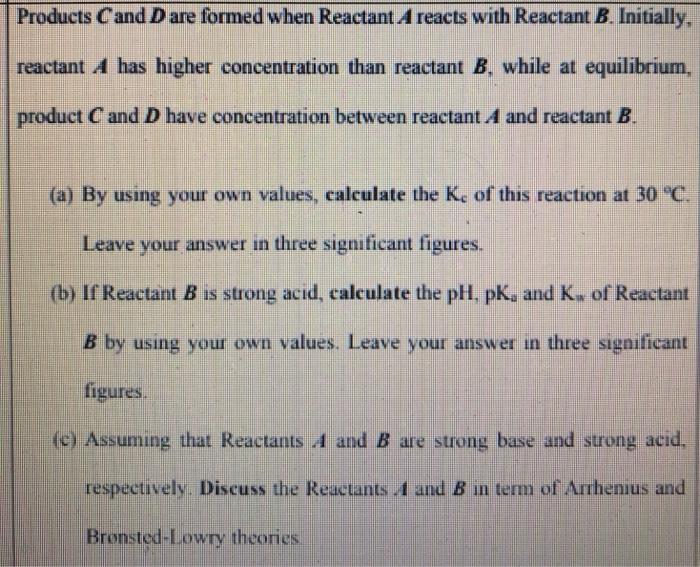 Products C and D are formed when Reactant A reacts with Reactant B. Initially, reactant A has higher concentration than reactant B, while at equilibrium, product C and D have concentration between reactant A and reactant B.

(a) By using your own values, calculate the $K_c$ of this reaction at 30 °C. Leave your answer in three significant figures.

(b) If Reactant B is strong acid, calculate the pH, $pK_a$ and $K_w$ of Reactant B by using your own values. Leave your answer in three significant figures.

(c) Assuming that Reactants A and B are strong base and strong acid, respectively. Discuss the Reactants A and B in term of Arrhenius and Bronsted-Lowry theories.